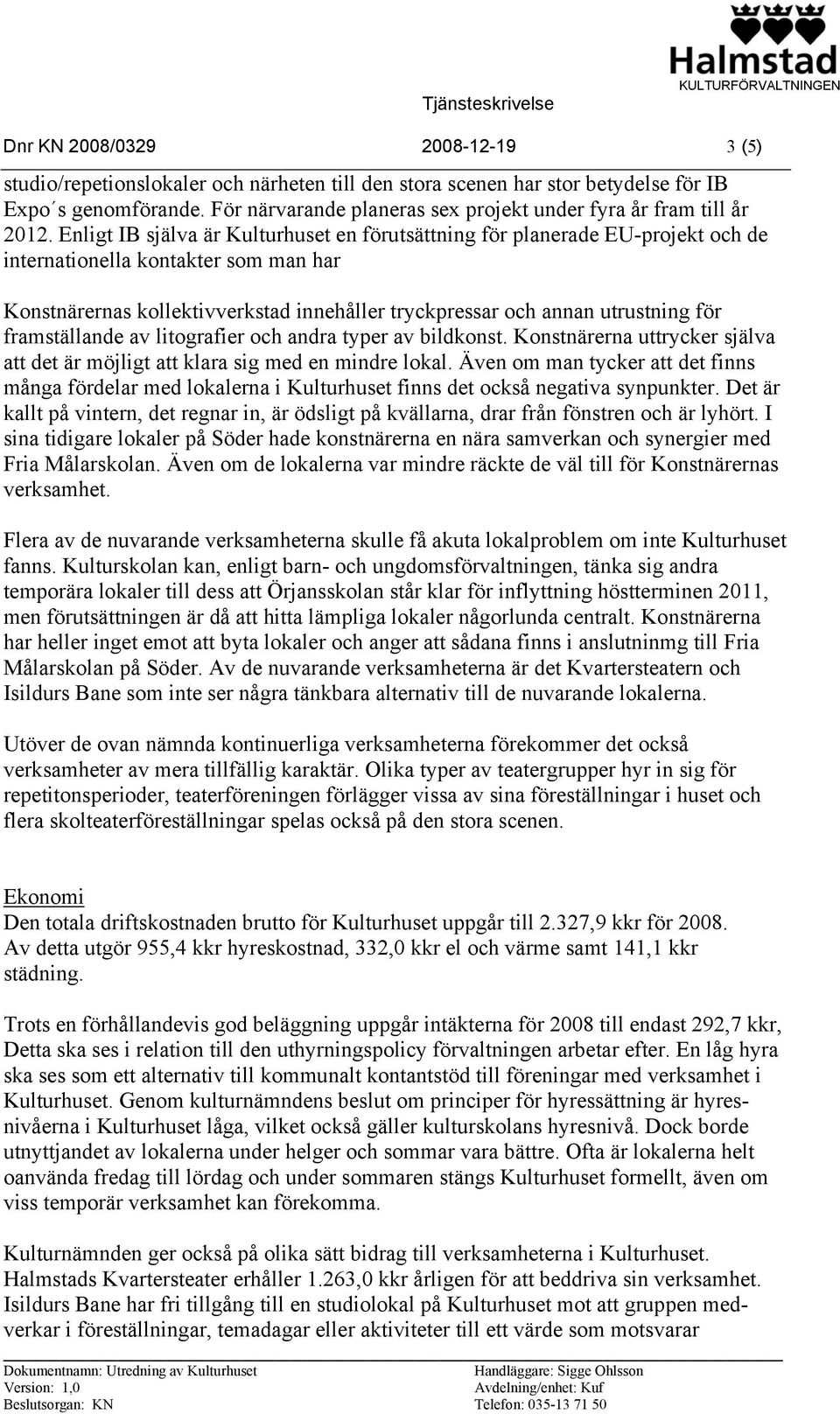 Halmstad
KULTURFÖRVALTNINGEN

Tjänsteskrivelse

Dnr KN 2008/0329 2008-12-19 3 (5)

studio/repetionslokaler och närheten till den stora scenen har stor betydelse för IB Expo´s genomförande. För närvarande planeras sex projekt under fyra år fram till år 2012. Enligt IB själva är Kulturhuset en förutsättning för planerade EU-projekt och de internationella kontakter som man har

Konstnärernas kollektivverkstad innehåller tryckpressar och annan utrustning för framställande av litografier och andra typer av bildkonst. Konstnärerna uttrycker själva att det är möjligt att klara sig med en mindre lokal. Även om man tycker att det finns många fördelar med lokalerna i Kulturhuset finns det också negativa synpunkter. Det är kallt på vintern, det regnar in, är ödsligt på kvällarna, drar från fönstren och är lyhört. I sina tidigare lokaler på Söder hade konstnärerna en nära samverkan och synergier med Fria Målarskolan. Även om de lokalerna var mindre räckte de väl till för Konstnärernas verksamhet.

Flera av de nuvarande verksamheterna skulle få akuta lokalproblem om inte Kulturhuset fanns. Kulturskolan kan, enligt barn- och ungdomsförvaltningen, tänka sig andra temporära lokaler till dess att Örjansskolan står klar för inflyttning höstterminen 2011, men förutsättningen är då att hitta lämpliga lokaler någorlunda centralt. Konstnärerna har heller inget emot att byta lokaler och anger att sådana finns i anslutninmg till Fria Målarskolan på Söder. Av de nuvarande verksamheterna är det Kvartersteatern och Isildurs Bane som inte ser några tänkbara alternativ till de nuvarande lokalerna.

Utöver de ovan nämnda kontinuerliga verksamheterna förekommer det också verksamheter av mera tillfällig karaktär. Olika typer av teatergrupper hyr in sig för repetitonsperioder, teaterföreningen förlägger vissa av sina föreställningar i huset och flera skolteaterföreställningar spelas också på den stora scenen.

Ekonomi
Den totala driftskostnaden brutto för Kulturhuset uppgår till 2.327,9 kkr för 2008. Av detta utgör 955,4 kkr hyreskostnad, 332,0 kkr el och värme samt 141,1 kkr städning.

Trots en förhållandevis god beläggning uppgår intäkterna för 2008 till endast 292,7 kkr, Detta ska ses i relation till den uthyrningspolicy förvaltningen arbetar efter. En låg hyra ska ses som ett alternativ till kommunalt kontantstöd till föreningar med verksamhet i Kulturhuset. Genom kulturnämndens beslut om principer för hyressättning är hyresnivåerna i Kulturhuset låga, vilket också gäller kulturskolans hyresnivå. Dock borde utnyttjandet av lokalerna under helger och sommar vara bättre. Ofta är lokalerna helt oanvända fredag till lördag och under sommaren stängs Kulturhuset formellt, även om viss temporär verksamhet kan förekomma.

Kulturnämnden ger också på olika sätt bidrag till verksamheterna i Kulturhuset. Halmstads Kvartersteater erhåller 1.263,0 kkr årligen för att beddriva sin verksamhet. Isildurs Bane har fri tillgång till en studiolokal på Kulturhuset mot att gruppen medverkar i föreställningar, temadagar eller aktiviteter till ett värde som motsvarar

Dokumentnamn: Utredning av Kulturhuset
Version: 1,0
Beslutsorgan: KN
Handläggare: Sigge Ohlsson
Avdelning/enhet: Kuf
Telefon: 035-13 71 50